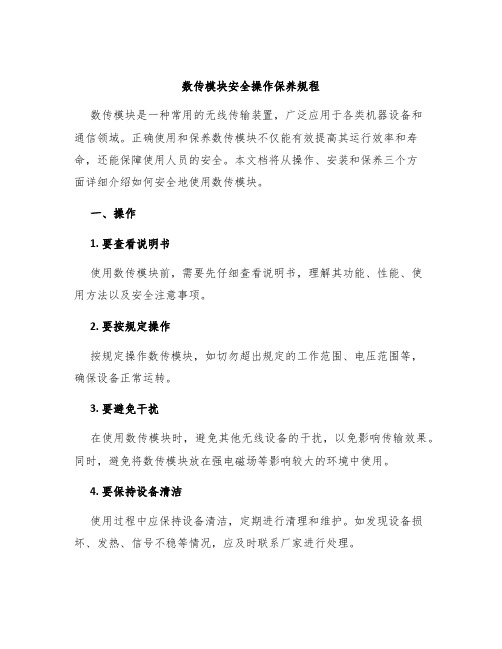 数传模块安全操作保养规程

数传模块是一种常用的无线传输装置，广泛应用于各类机器设备和通信领域。正确使用和保养数传模块不仅能有效提高其运行效率和寿命，还能保障使用人员的安全。本文档将从操作、安装和保养三个方面详细介绍如何安全地使用数传模块。

一、操作

1. 要查看说明书

使用数传模块前，需要先仔细查看说明书，理解其功能、性能、使用方法以及安全注意事项。

2. 要按规定操作

按规定操作数传模块，如切勿超出规定的工作范围、电压范围等，确保设备正常运转。

3. 要避免干扰

在使用数传模块时，避免其他无线设备的干扰，以免影响传输效果。同时，避免将数传模块放在强电磁场等影响较大的环境中使用。

4. 要保持设备清洁

使用过程中应保持设备清洁，定期进行清理和维护。如发现设备损坏、发热、信号不稳等情况，应及时联系厂家进行处理。